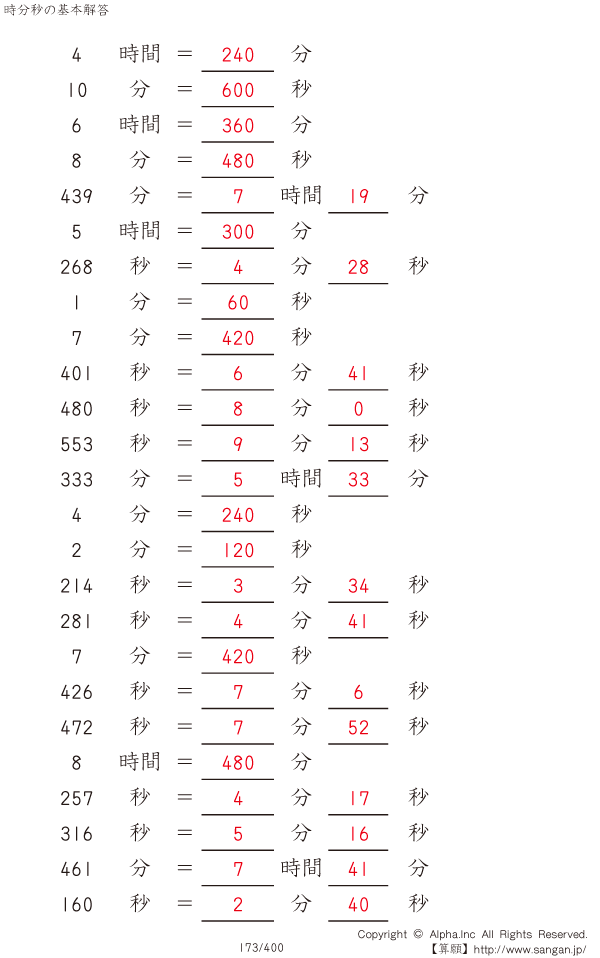 時分秒の基本解答

4 時間 = 240 分

10 分 = 600 秒

6 時間 = 360 分

8 分 = 480 秒

439 分 = 7 時間 19 分

5 時間 = 300 分

268 秒 = 4 分 28 秒

1 分 = 60 秒

7 分 = 420 秒

401 秒 = 6 分 41 秒

480 秒 = 8 分 0 秒

553 秒 = 9 分 13 秒

333 分 = 5 時間 33 分

4 分 = 240 秒

2 分 = 120 秒

214 秒 = 3 分 34 秒

281 秒 = 4 分 41 秒

7 分 = 420 秒

426 秒 = 7 分 6 秒

472 秒 = 7 分 52 秒

8 時間 = 480 分

257 秒 = 4 分 17 秒

316 秒 = 5 分 16 秒

461 分 = 7 時間 41 分

160 秒 = 2 分 40 秒

173/400

Copyright © Alpha.Inc All Rights Reserved.
【算願】http://www.sangan.jp/